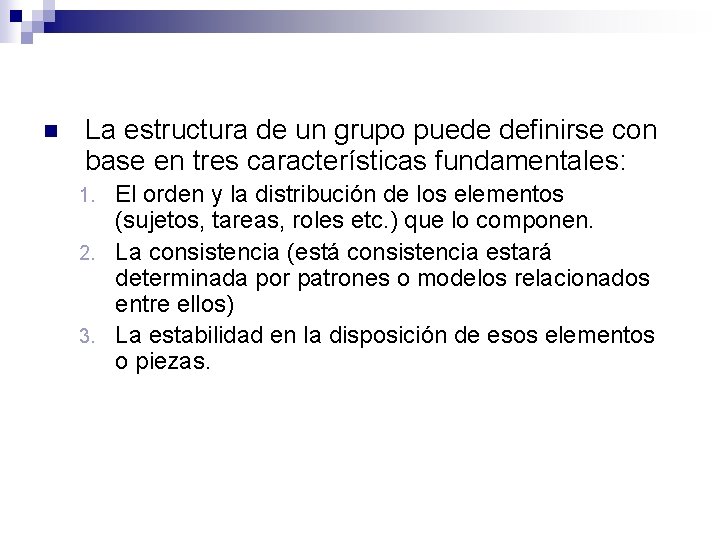 • La estructura de un grupo puede definirse con base en tres características fundamentales:

1. El orden y la distribución de los elementos (sujetos, tareas, roles etc.) que lo componen.
2. La consistencia (está consistencia estará determinada por patrones o modelos relacionados entre ellos)
3. La estabilidad en la disposición de esos elementos o piezas.